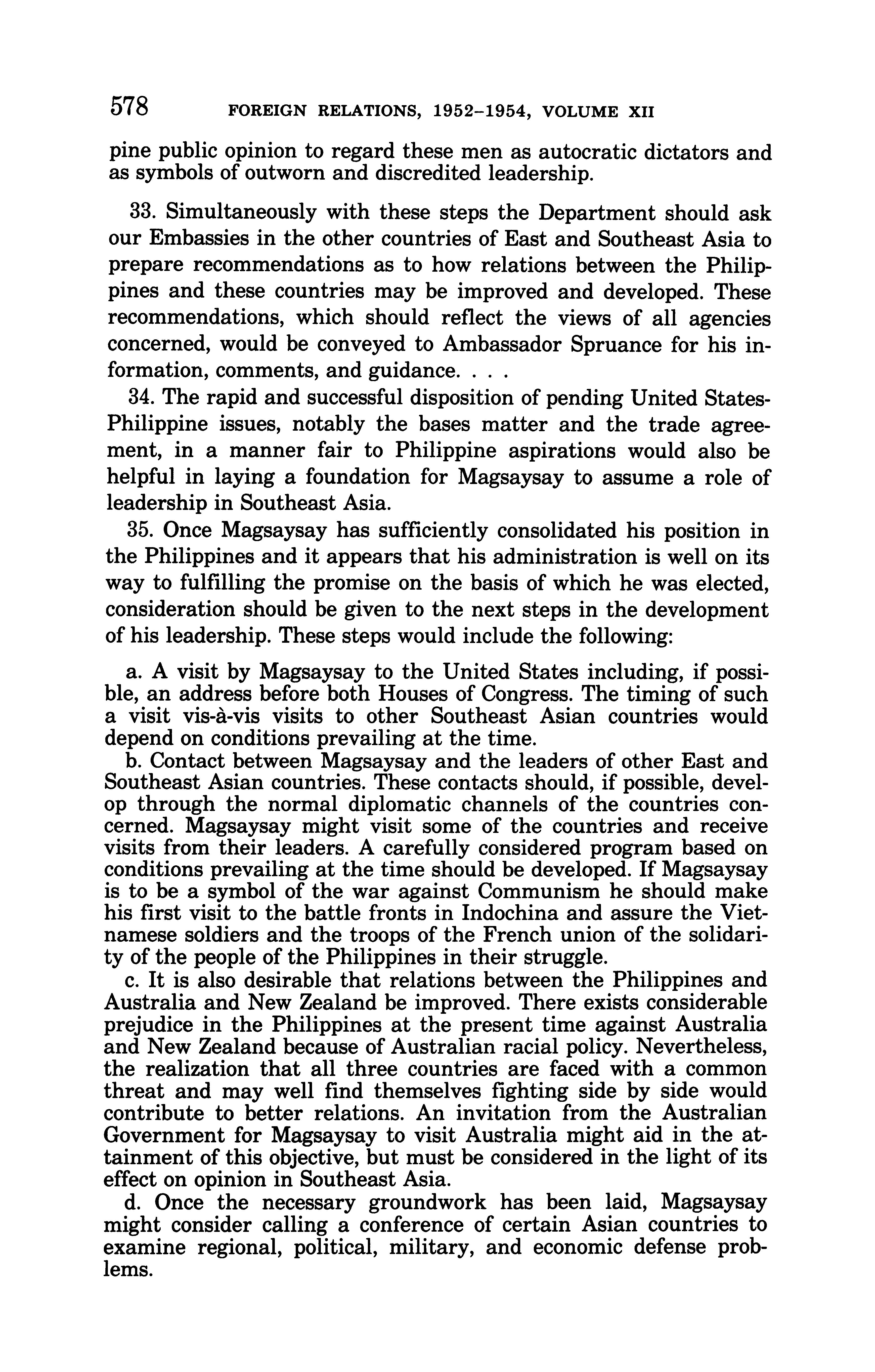 578 FOREIGN RELATIONS, 1952–1954, VOLUME XII

pine public opinion to regard these men as autocratic dictators and as symbols of outworn and discredited leadership.

33. Simultaneously with these steps the Department should ask our Embassies in the other countries of East and Southeast Asia to prepare recommendations as to how relations between the Philippines and these countries may be improved and developed. These recommendations, which should reflect the views of all agencies concerned, would be conveyed to Ambassador Spruance for his information, comments, and guidance. . . .

34. The rapid and successful disposition of pending United States-Philippine issues, notably the bases matter and the trade agreement, in a manner fair to Philippine aspirations would also be helpful in laying a foundation for Magsaysay to assume a role of leadership in Southeast Asia.

35. Once Magsaysay has sufficiently consolidated his position in the Philippines and it appears that his administration is well on its way to fulfilling the promise on the basis of which he was elected, consideration should be given to the next steps in the development of his leadership. These steps would include the following:

a. A visit by Magsaysay to the United States including, if possible, an address before both Houses of Congress. The timing of such a visit vis-à-vis visits to other Southeast Asian countries would depend on conditions prevailing at the time.

b. Contact between Magsaysay and the leaders of other East and Southeast Asian countries. These contacts should, if possible, develop through the normal diplomatic channels of the countries concerned. Magsaysay might visit some of the countries and receive visits from their leaders. A carefully considered program based on conditions prevailing at the time should be developed. If Magsaysay is to be a symbol of the war against Communism he should make his first visit to the battle fronts in Indochina and assure the Vietnamese soldiers and the troops of the French union of the solidarity of the people of the Philippines in their struggle.

c. It is also desirable that relations between the Philippines and Australia and New Zealand be improved. There exists considerable prejudice in the Philippines at the present time against Australia and New Zealand because of Australian racial policy. Nevertheless, the realization that all three countries are faced with a common threat and may well find themselves fighting side by side would contribute to better relations. An invitation from the Australian Government for Magsaysay to visit Australia might aid in the attainment of this objective, but must be considered in the light of its effect on opinion in Southeast Asia.

d. Once the necessary groundwork has been laid, Magsaysay might consider calling a conference of certain Asian countries to examine regional, political, military, and economic defense problems.